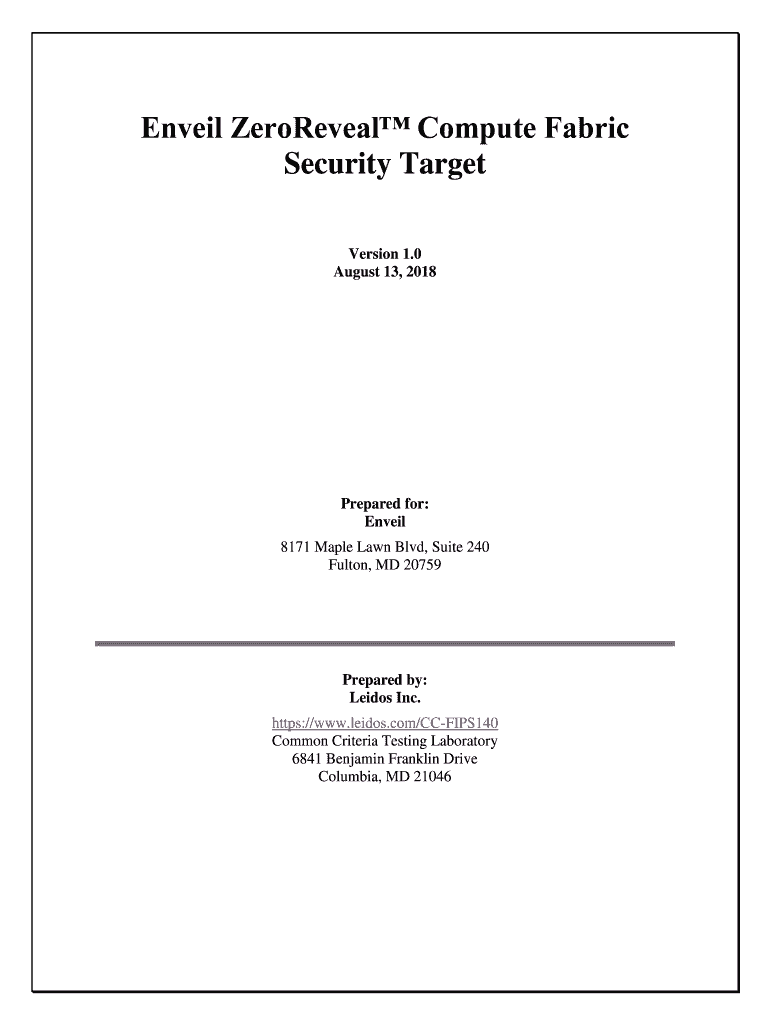 Enveil ZeroReveal™ Compute Fabric Security Target

Version 1.0
August 13, 2018

Prepared for:
Enveil
8171 Maple Lawn Blvd, Suite 240
Fulton, MD 20759

Prepared by:
Leidos Inc.
https://www.leidos.com/CC-FIPS140
Common Criteria Testing Laboratory
6841 Benjamin Franklin Drive
Columbia, MD 21046